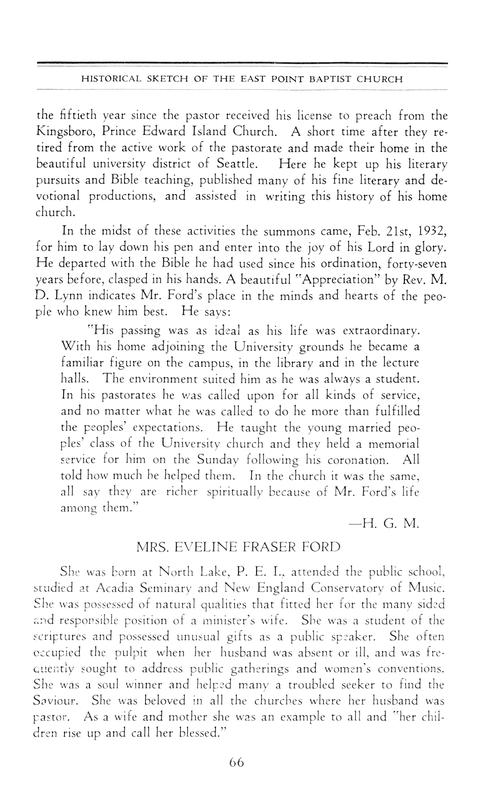 HISTORICAL SKETCH OF THE EAST POINT BAPTIST CHURCH

the fiftieth year since the pastor received his license to preach from the Kingsboro, Prince Edward Island Church. A short time after they retired from the active work of the pastorate and made their home in the beautiful university district of Seattle. Here he kept up his literary pursuits and Bible teaching, published many of his fine literary and devotional productions, and assisted in writing this history of his home church.

In the midst of these activities the summons came, Feb. 21st, 1932, for him to lay down his pen and enter into the joy of his Lord in glory. He departed with the Bible he had used since his ordination, forty-seven years before, clasped in his hands. A beautiful "Appreciation" by Rev. M. D. Lynn indicates Mr. Ford's place in the minds and hearts of the people who knew him best. He says:

"His passing was as ideal as his life was extraordinary. With his home adjoining the University grounds he became a familiar figure on the campus, in the library and in the lecture halls. The environment suited him as he was always a student. In his pastorates he was called upon for all kinds of service, and no matter what he was called to do he more than fulfilled the peoples' expectations. He taught the young married peoples' class of the University church and they held a memorial service for him on the Sunday following his coronation. All told how much he helped them. In the church it was the same, all say they are richer spiritually because of Mr. Ford's life among them."

—H. G. M.

MRS. EVELINE FRASER FORD

She was born at North Lake, P. E. I., attended the public school, studied at Acadia Seminary and New England Conservatory of Music. She was possessed of natural qualities that fitted her for the many sided and responsible position of a minister's wife. She was a student of the scriptures and possessed unusual gifts as a public speaker. She often occupied the pulpit when her husband was absent or ill, and was frequently sought to address public gatherings and women's conventions. She was a soul winner and helped many a troubled seeker to find the Saviour. She was beloved in all the churches where her husband was pastor. As a wife and mother she was an example to all and "her children rise up and call her blessed."

66